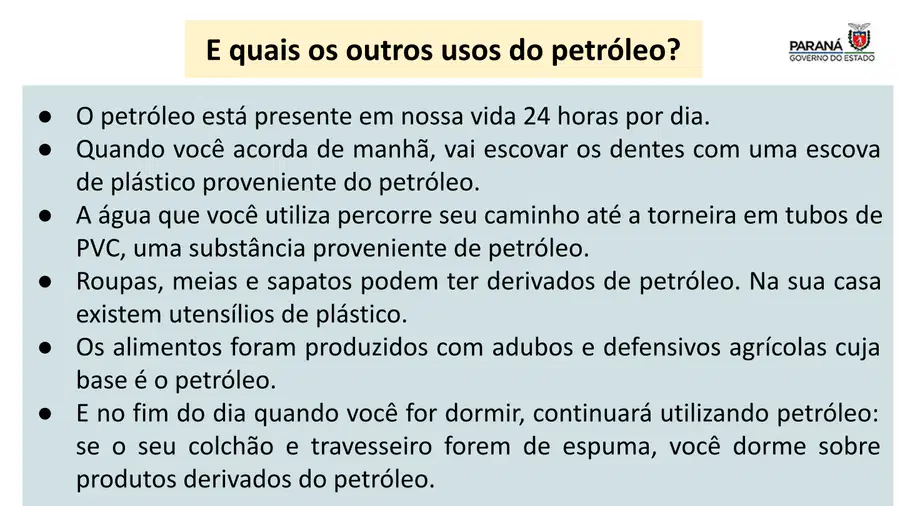 E quais os outros usos do petróleo?

PARANÁ
GOVERNO DO ESTADO

● O petróleo está presente em nossa vida 24 horas por dia.
● Quando você acorda de manhã, vai escovar os dentes com uma escova de plástico proveniente do petróleo.
● A água que você utiliza percorre seu caminho até a torneira em tubos de PVC, uma substância proveniente de petróleo.
● Roupas, meias e sapatos podem ter derivados de petróleo. Na sua casa existem utensílios de plástico.
● Os alimentos foram produzidos com adubos e defensivos agrícolas cuja base é o petróleo.
● E no fim do dia quando você for dormir, continuará utilizando petróleo: se o seu colchão e travesseiro forem de espuma, você dorme sobre produtos derivados do petróleo.